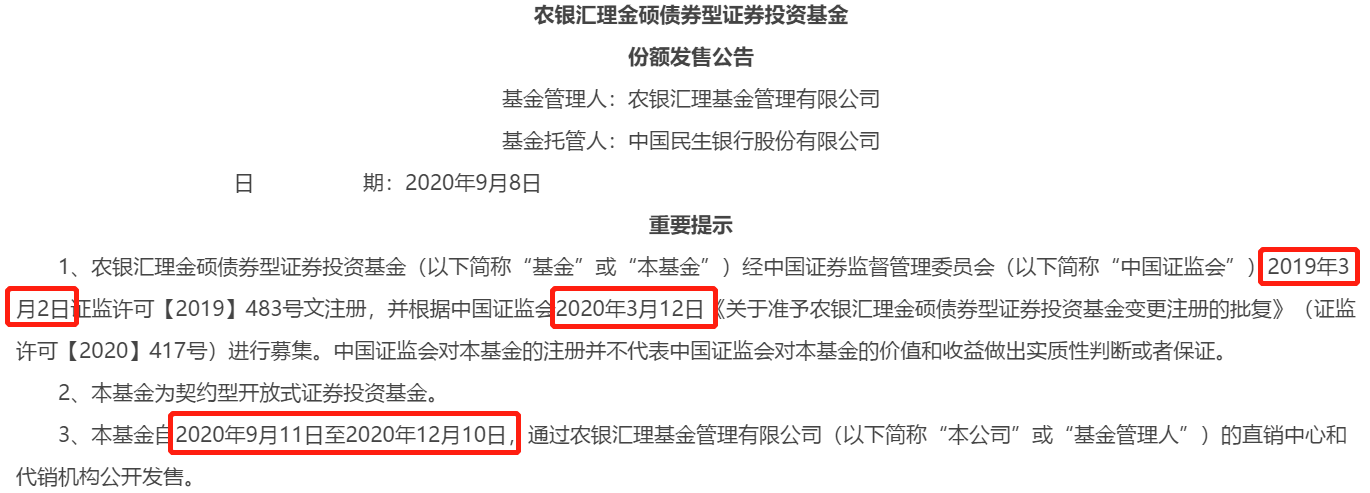 农银汇理金硕债券型证券投资基金

份额发售公告

基金管理人：农银汇理基金管理有限公司

基金托管人：中国民生银行股份有限公司

日　　期：2020年9月8日

重要提示

1、农银汇理金硕债券型证券投资基金（以下简称“基金”或“本基金”）经中国证券监督管理委员会（以下简称“中国证监会”）2019年3月2日证监许可【2019】483号文注册，并根据中国证监会2020年3月12日《关于准予农银汇理金硕债券型证券投资基金变更注册的批复》（证监许可【2020】417号）进行募集。中国证监会对本基金的注册并不代表中国证监会对本基金的价值和收益做出实质性判断或者保证。

2、本基金为契约型开放式证券投资基金。

3、本基金自2020年9月11日至2020年12月10日，通过农银汇理基金管理有限公司（以下简称“本公司”或“基金管理人”）的直销中心和代销机构公开发售。